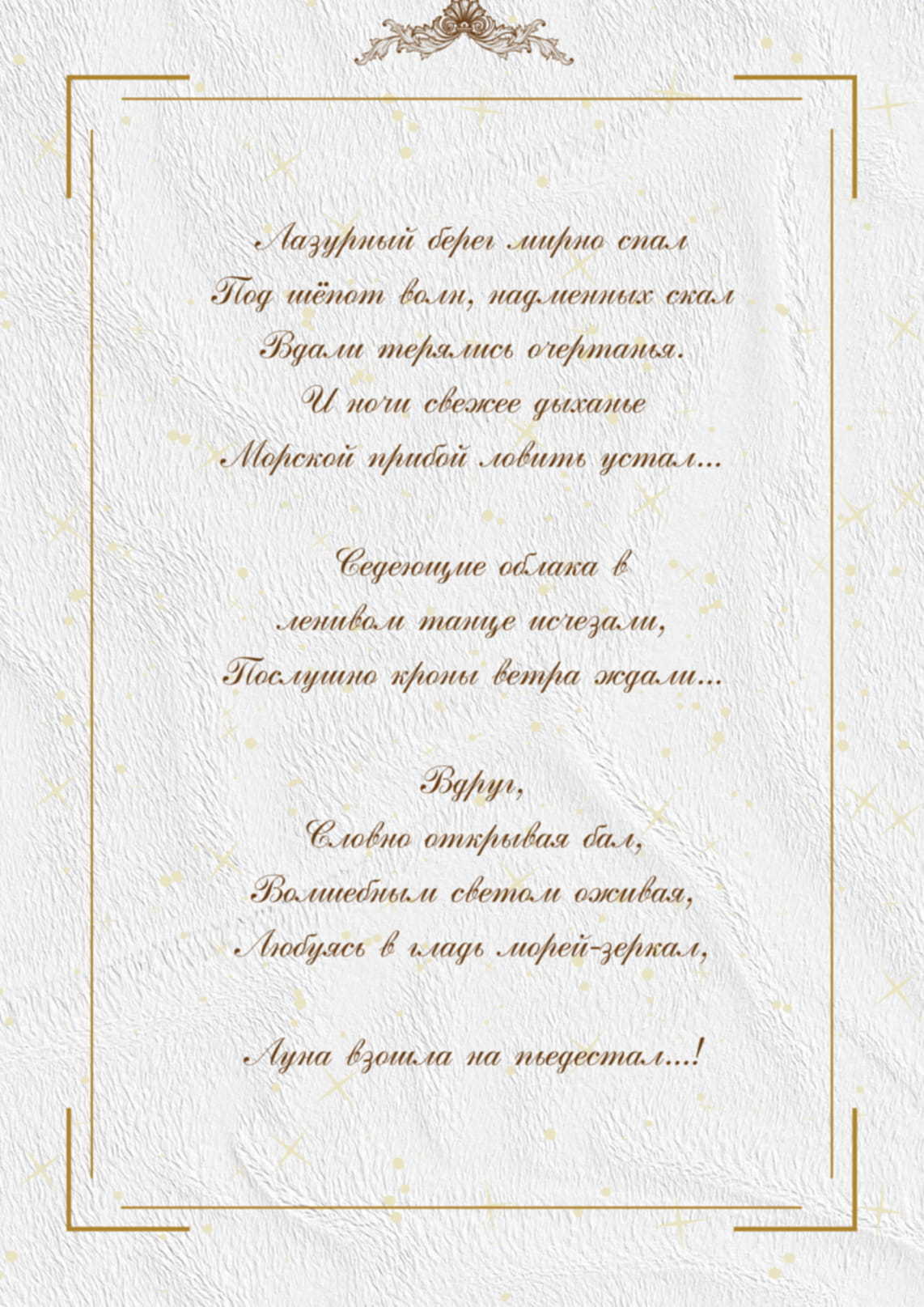 Лазурный берег мирно спал
Под шёпот волн, надменных скал
Вдали терялись очертанья.
И ночи свежее дыханье
Морской прибой ловить устал...

Седеющие облака в
ленивом танце исчезали,
Послушно кроны ветра ждали...

Вдруг,
Словно открывая бал,
Волшебным светом оживая,
Любуясь в гладь морей-зеркал,

Луна взошла на пьедестал...!